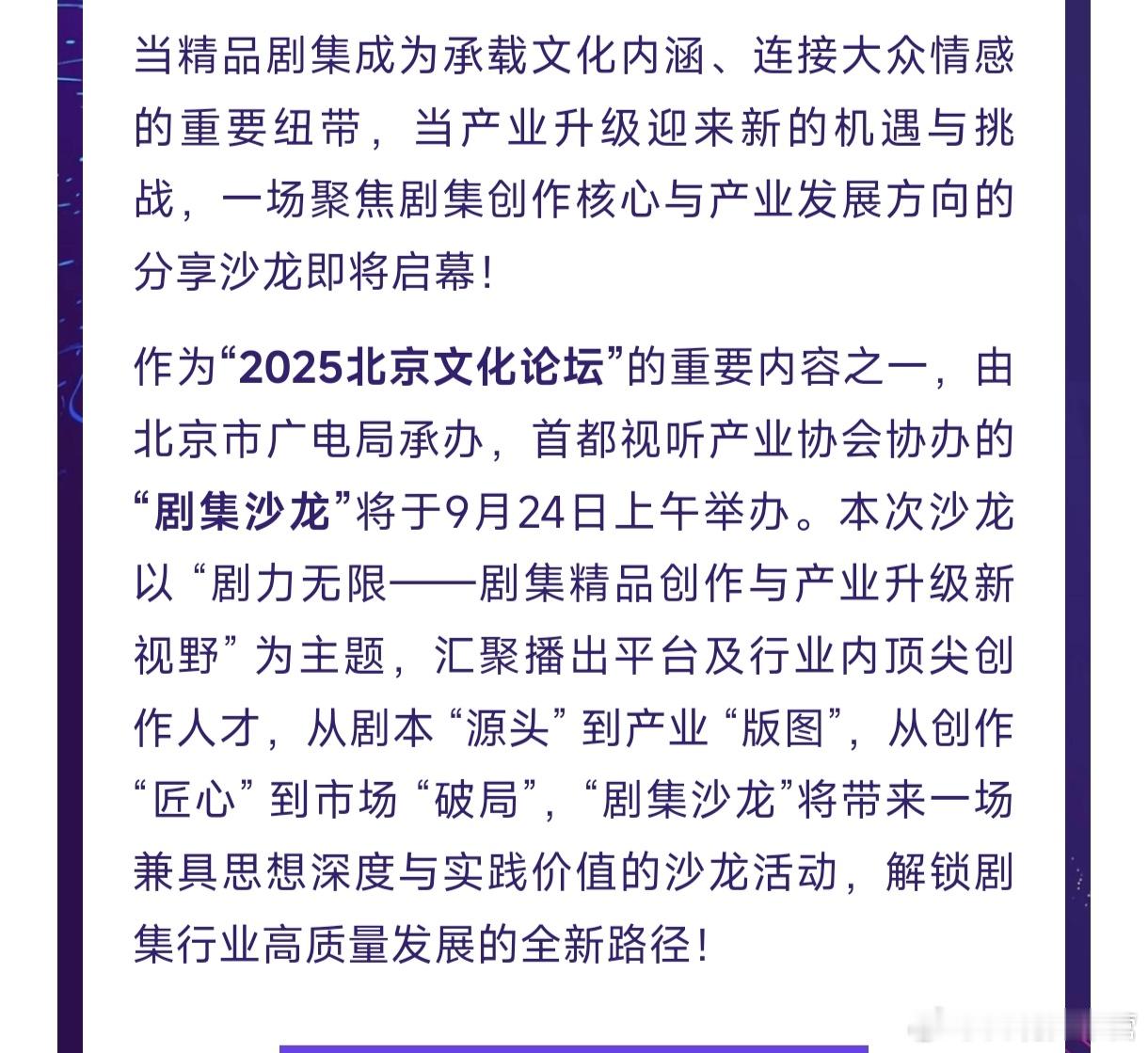 当精品剧集成为承载文化内涵、连接大众情感的重要纽带，当产业升级迎来新的机遇与挑战，一场聚焦剧集创作核心与产业发展方向的分享沙龙即将启幕！

作为“2025北京文化论坛”的重要内容之一，由北京市广电局承办，首都视听产业协会协办的“剧集沙龙”将于9月24日上午举办。本次沙龙以“剧力无限——剧集精品创作与产业升级新视野”为主题，汇聚播出平台及行业内顶尖创作人才，从剧本“源头”到产业“版图”，从创作“匠心”到市场“破局”，“剧集沙龙”将带来一场兼具思想深度与实践价值的沙龙活动，解锁剧集行业高质量发展的全新路径！